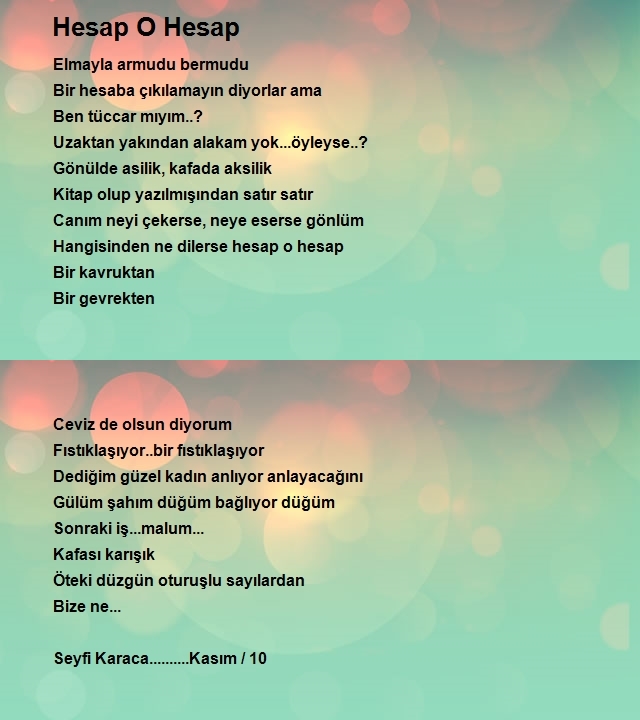 Hesap O Hesap

Elmayla armudu bermudu
Bir hesaba çıkılamayın diyorlar ama
Ben tüccar mıyım..?
Uzaktan yakından alakam yok...öyleyse..?
Gönülde asilik, kafada aksilik
Kitap olup yazılmışından satır satır
Canım neyi çekerse, neye eserse gönlüm
Hangisinden ne dilerse hesap o hesap
Bir kavruktan
Bir gevrekten

Ceviz de olsun diyorum
Fıstıklaşıyor..bir fıstıklaşıyor
Dediğim güzel kadın anlıyor anlayacağını
Gülüm şahım düğüm bağlıyor düğüm
Sonraki iş...malum...
Kafası karışık
Öteki düzgün oturuşlu sayılardan
Bize ne...

Seyfi Karaca..........Kasım / 10